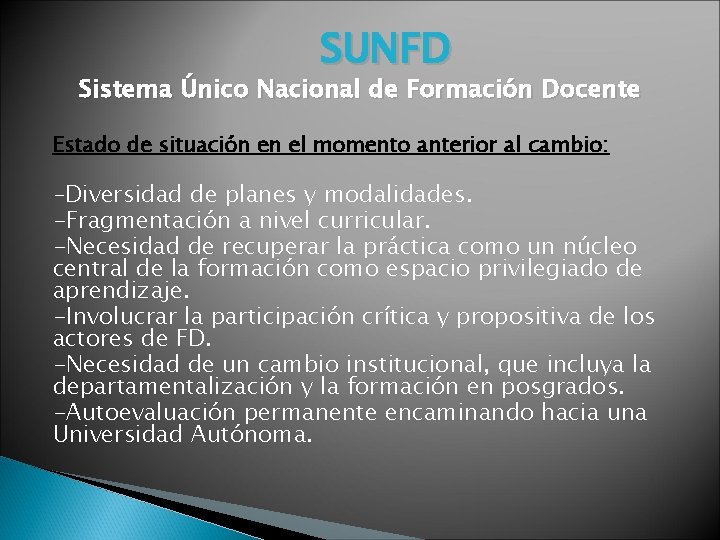 SUNFD
Sistema Único Nacional de Formación Docente

Estado de situación en el momento anterior al cambio:

-Diversidad de planes y modalidades.
-Fragmentación a nivel curricular.
-Necesidad de recuperar la práctica como un núcleo central de la formación como espacio privilegiado de aprendizaje.
-Involucrar la participación crítica y propositiva de los actores de FD.
-Necesidad de un cambio institucional, que incluya la departamentalización y la formación en posgrados.
-Autoevaluación permanente encaminando hacia una Universidad Autónoma.